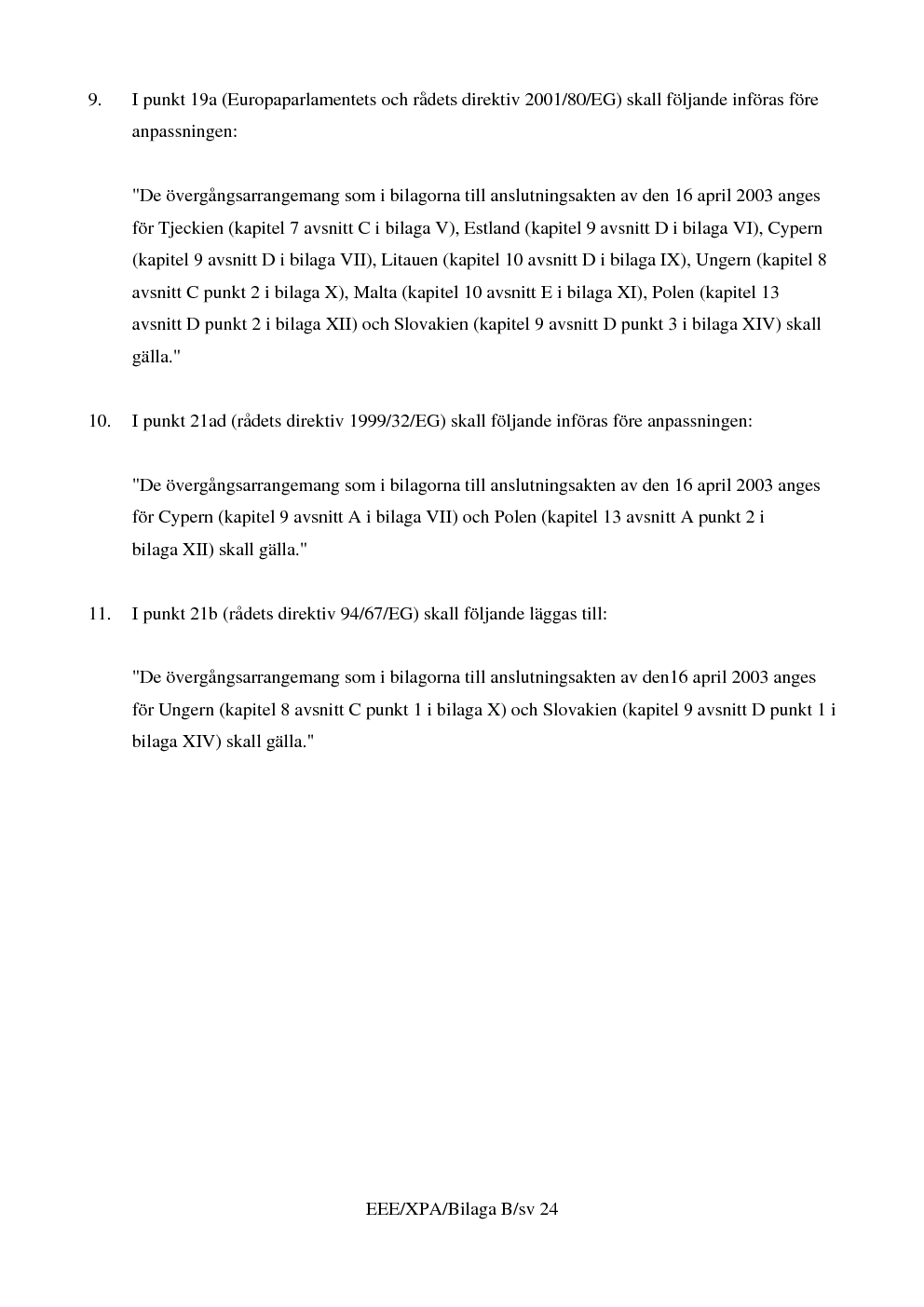 9. I punkt 19a (Europaparlamentets och rådets direktiv 2001/80/EG) skall följande införas före anpassningen:

"De övergångsarrangemang som i bilagorna till anslutningsakten av den 16 april 2003 anges för Tjeckien (kapitel 7 avsnitt C i bilaga V), Estland (kapitel 9 avsnitt D i bilaga VI), Cypern (kapitel 9 avsnitt D i bilaga VII), Litauen (kapitel 10 avsnitt D i bilaga IX), Ungern (kapitel 8 avsnitt C punkt 2 i bilaga X), Malta (kapitel 10 avsnitt E i bilaga XI), Polen (kapitel 13 avsnitt D punkt 2 i bilaga XII) och Slovakien (kapitel 9 avsnitt D punkt 3 i bilaga XIV) skall gälla."

10. I punkt 21ad (rådets direktiv 1999/32/EG) skall följande införas före anpassningen:

"De övergångsarrangemang som i bilagorna till anslutningsakten av den 16 april 2003 anges för Cypern (kapitel 9 avsnitt A i bilaga VII) och Polen (kapitel 13 avsnitt A punkt 2 i bilaga XII) skall gälla."

11. I punkt 21b (rådets direktiv 94/67/EG) skall följande läggas till:

"De övergångsarrangemang som i bilagorna till anslutningsakten av den16 april 2003 anges för Ungern (kapitel 8 avsnitt C punkt 1 i bilaga X) och Slovakien (kapitel 9 avsnitt D punkt 1 i bilaga XIV) skall gälla."

EEE/XPA/Bilaga B/sv 24